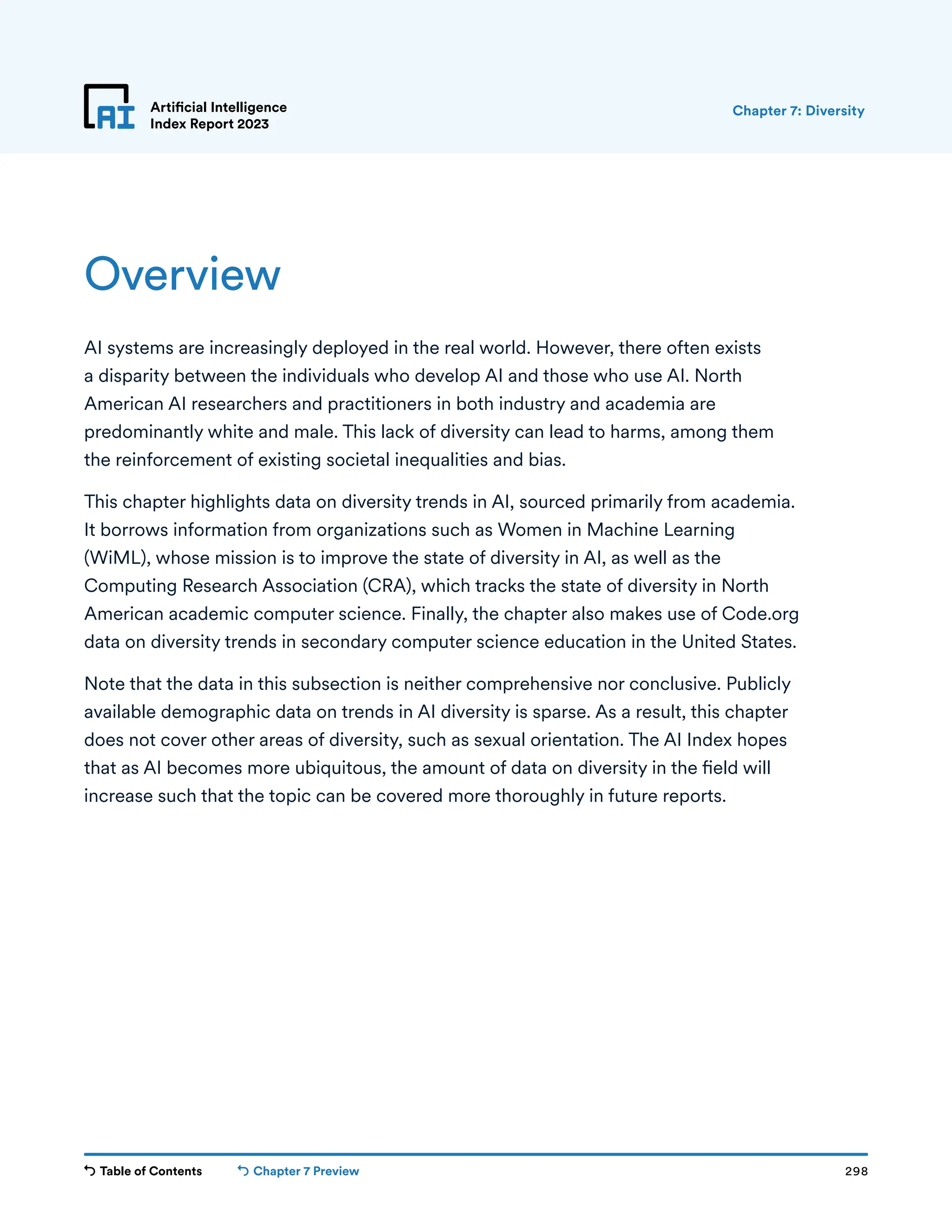 AI

Artificial Intelligence Index Report 2023

Chapter 7: Diversity

Overview

AI systems are increasingly deployed in the real world. However, there often exists a disparity between the individuals who develop AI and those who use AI. North American AI researchers and practitioners in both industry and academia are predominantly white and male. This lack of diversity can lead to harms, among them the reinforcement of existing societal inequalities and bias.

This chapter highlights data on diversity trends in AI, sourced primarily from academia. It borrows information from organizations such as Women in Machine Learning (WiML), whose mission is to improve the state of diversity in AI, as well as the Computing Research Association (CRA), which tracks the state of diversity in North American academic computer science. Finally, the chapter also makes use of Code.org data on diversity trends in secondary computer science education in the United States.

Note that the data in this subsection is neither comprehensive nor conclusive. Publicly available demographic data on trends in AI diversity is sparse. As a result, this chapter does not cover other areas of diversity, such as sexual orientation. The AI Index hopes that as AI becomes more ubiquitous, the amount of data on diversity in the field will increase such that the topic can be covered more thoroughly in future reports.

Table of Contents

Chapter 7 Preview

298